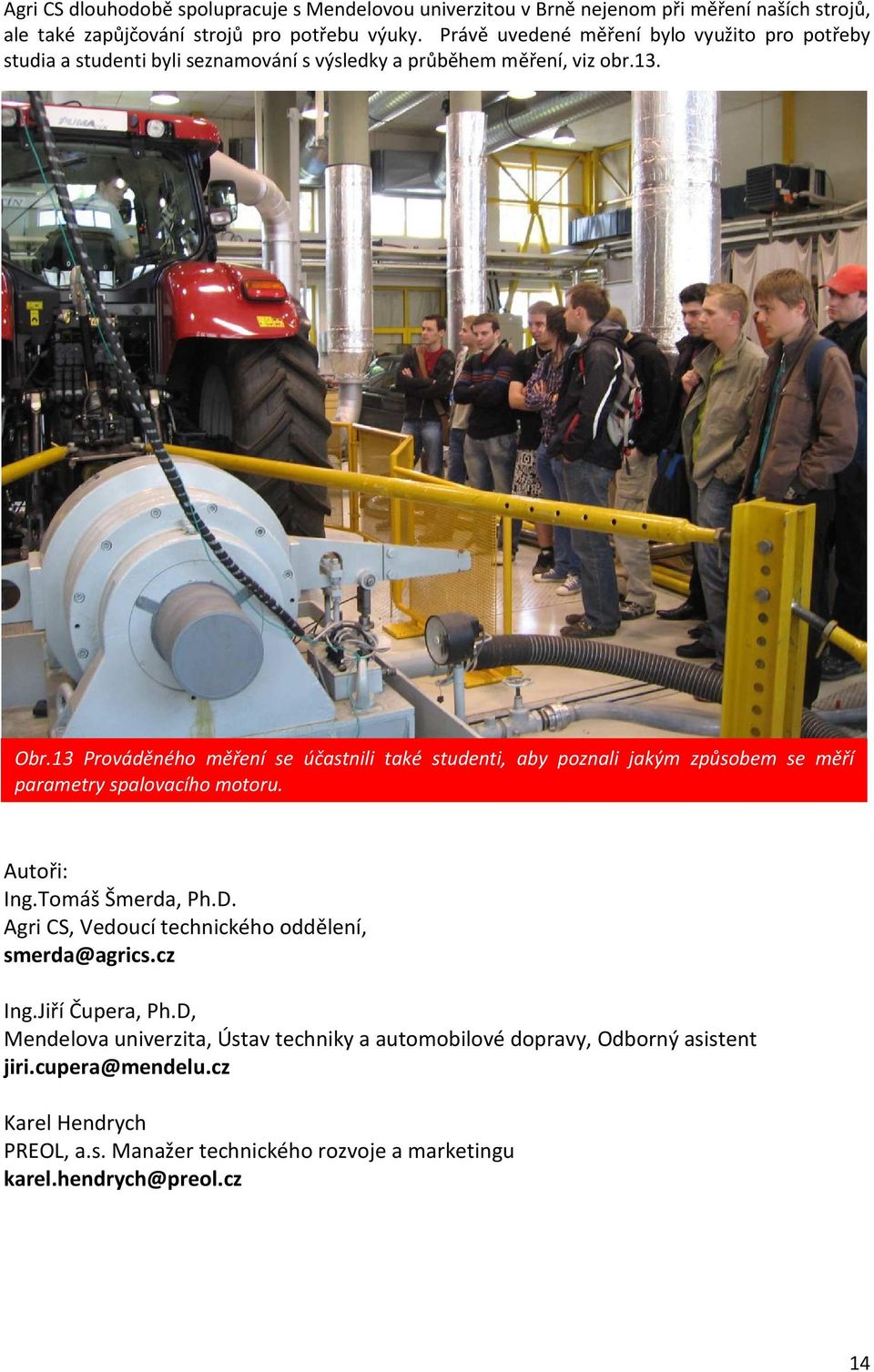 Agri CS dlouhodobě spolupracuje s Mendelovou univerzitou v Brně nejenom při měření našich strojů, ale také zapůjčování strojů pro potřebu výuky. Právě uvedené měření bylo využito pro potřeby studia a studenti byli seznamování s výsledky a průběhem měření, viz obr.13.

PUMA

Obr.13 Prováděného měření se účastnili také studenti, aby poznali jakým způsobem se měří parametry spalovacího motoru.

Autoři:
Ing.Tomáš Šmerda, Ph.D.
Agri CS, Vedoucí technického oddělení,
smerda@agrics.cz

Ing.Jiří Čupera, Ph.D,
Mendelova univerzita, Ústav techniky a automobilové dopravy, Odborný asistent
jiri.cupera@mendelu.cz

Karel Hendrych
PREOL, a.s. Manažer technického rozvoje a marketingu
karel.hendrych@preol.cz

14